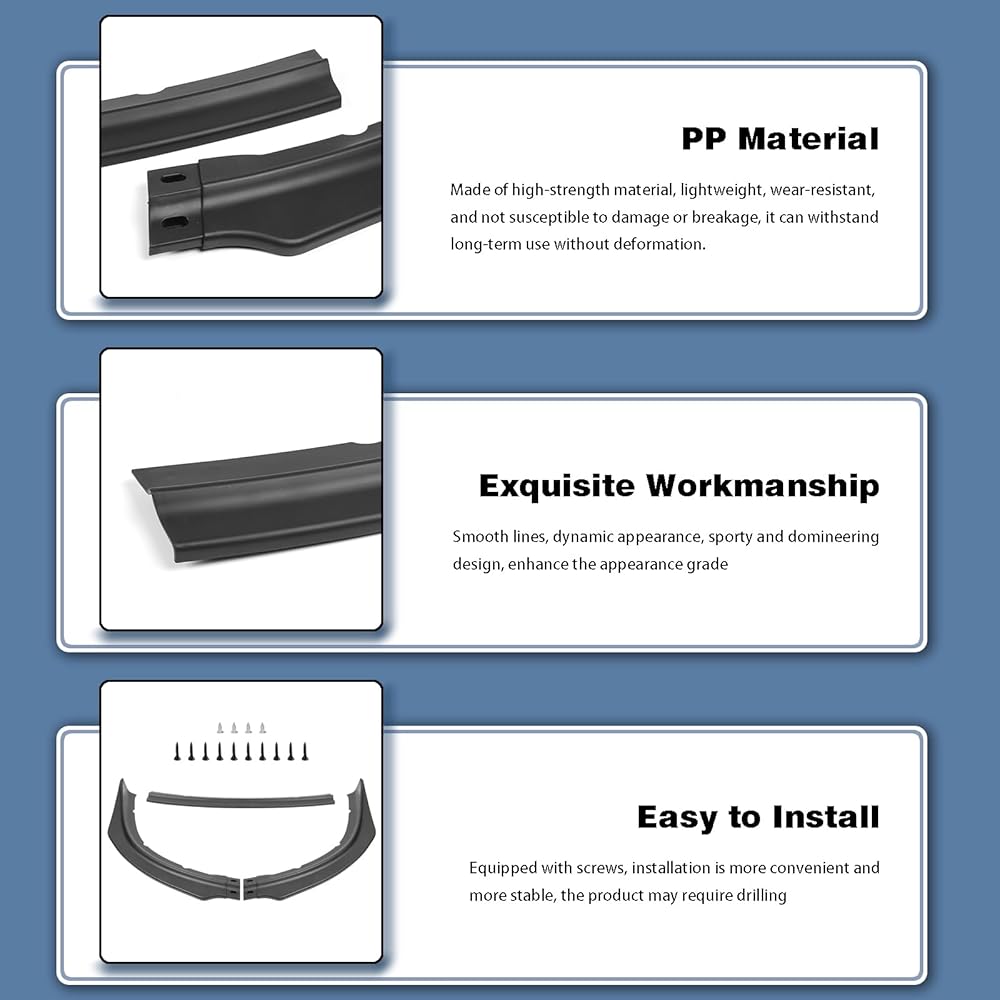 PP Material

Made of high-strength material, lightweight, wear-resistant, and not susceptible to damage or breakage, it can withstand long-term use without deformation.

Exquisite Workmanship

Smooth lines, dynamic appearance, sporty and domineering design, enhance the appearance grade

Easy to Install

Equipped with screws, installation is more convenient and more stable, the product may require drilling